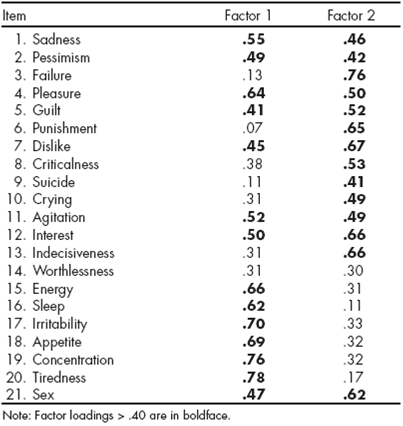 | Item | Factor 1 | Factor 2 |
|---|---|---|
| 1. Sadness | **.55** | **.46** |
| 2. Pessimism | **.49** | **.42** |
| 3. Failure | .13 | **.76** |
| 4. Pleasure | **.64** | **.50** |
| 5. Guilt | **.41** | **.52** |
| 6. Punishment | .07 | **.65** |
| 7. Dislike | **.45** | **.67** |
| 8. Criticalness | .38 | **.53** |
| 9. Suicide | .11 | **.41** |
| 10. Crying | .31 | **.49** |
| 11. Agitation | **.52** | **.49** |
| 12. Interest | **.50** | **.66** |
| 13. Indecisiveness | .31 | **.66** |
| 14. Worthlessness | .31 | .30 |
| 15. Energy | **.66** | .31 |
| 16. Sleep | **.62** | .11 |
| 17. Irritability | **.70** | .33 |
| 18. Appetite | **.69** | .32 |
| 19. Concentration | **.76** | .32 |
| 20. Tiredness | **.78** | .17 |
| 21. Sex | **.47** | **.62** |

Note: Factor loadings > .40 are in boldface.